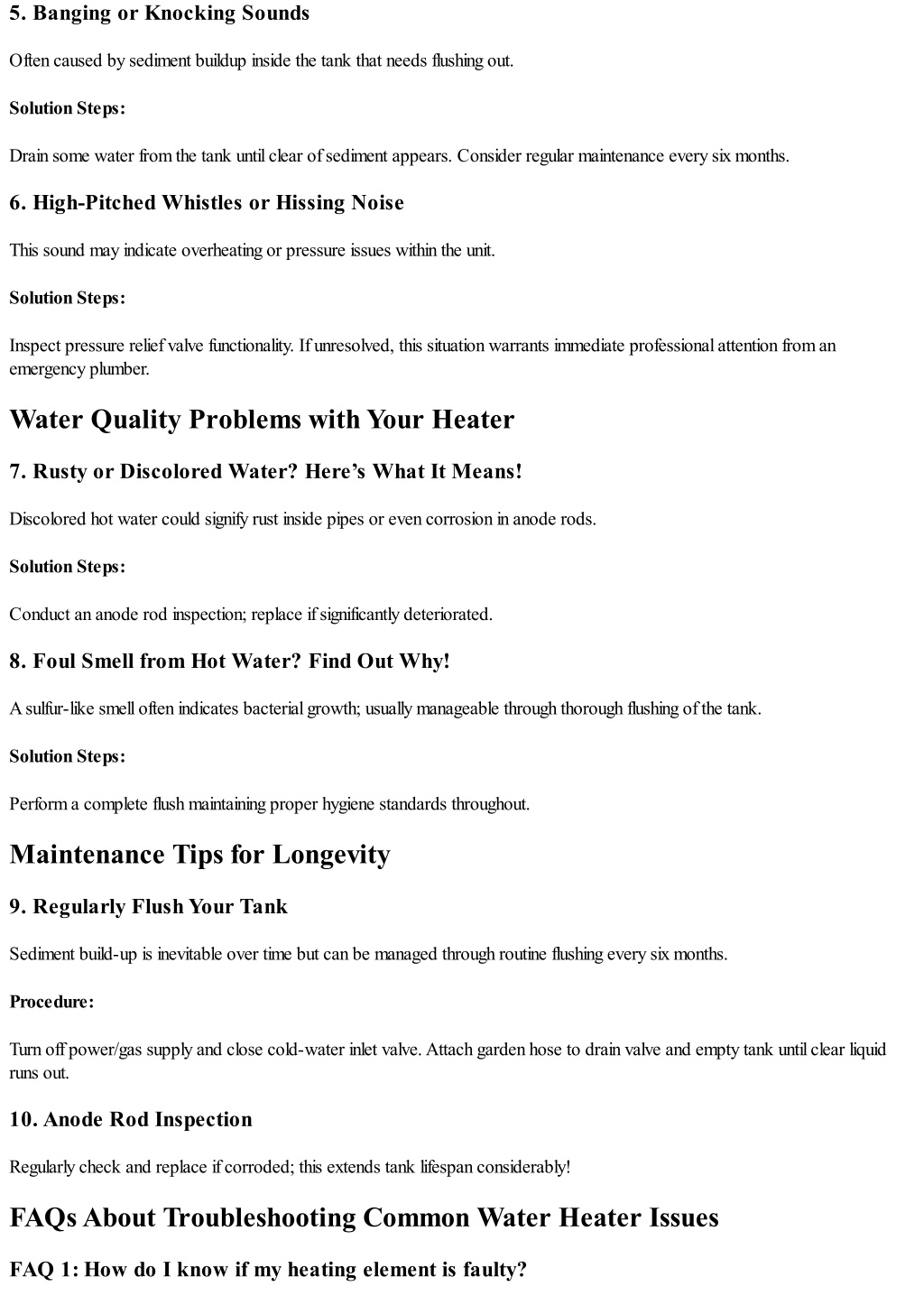 5. Banging or Knocking Sounds

Often caused by sediment buildup inside the tank that needs flushing out.

Solution Steps:

Drain some water from the tank until clear of sediment appears. Consider regular maintenance every six months.

6. High-Pitched Whistles or Hissing Noise

This sound may indicate overheating or pressure issues within the unit.

Solution Steps:

Inspect pressure relief valve functionality. If unresolved, this situation warrants immediate professional attention from an emergency plumber.

Water Quality Problems with Your Heater

7. Rusty or Discolored Water? Here's What It Means!

Discolored hot water could signify rust inside pipes or even corrosion in anode rods.

Solution Steps:

Conduct an anode rod inspection; replace if significantly deteriorated.

8. Foul Smell from Hot Water? Find Out Why!

A sulfur-like smell often indicates bacterial growth; usually manageable through thorough flushing of the tank.

Solution Steps:

Perform a complete flush maintaining proper hygiene standards throughout.

Maintenance Tips for Longevity

9. Regularly Flush Your Tank

Sediment build-up is inevitable over time but can be managed through routine flushing every six months.

Procedure:

Turn off power/gas supply and close cold-water inlet valve. Attach garden hose to drain valve and empty tank until clear liquid runs out.

10. Anode Rod Inspection

Regularly check and replace if corroded; this extends tank lifespan considerably!

FAQs About Troubleshooting Common Water Heater Issues

FAQ 1: How do I know if my heating element is faulty?